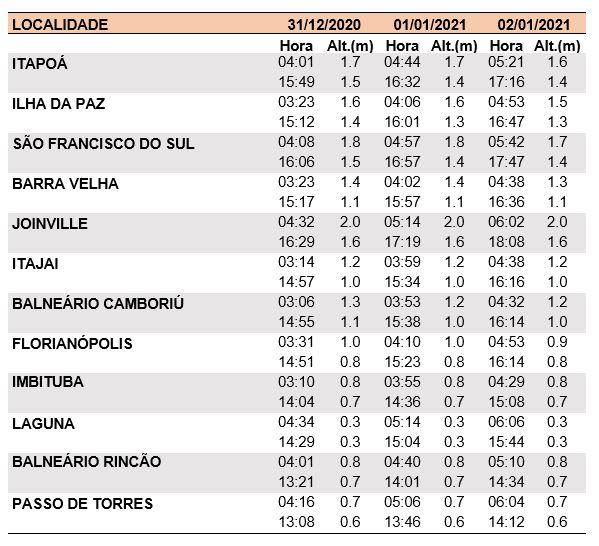 | LOCALIDADE | 31/12/2020 | | 01/01/2021 | | 02/01/2021 | |
|---|---|---|---|---|---|---|
| | Hora | Alt.(m) | Hora | Alt.(m) | Hora | Alt.(m) |
| ITAPOÁ | 04:01 | 1.7 | 04:44 | 1.7 | 05:21 | 1.6 |
| | 15:49 | 1.5 | 16:32 | 1.4 | 17:16 | 1.4 |
| ILHA DA PAZ | 03:23 | 1.6 | 04:06 | 1.6 | 04:53 | 1.5 |
| | 15:12 | 1.4 | 16:01 | 1.3 | 16:47 | 1.3 |
| SÃO FRANCISCO DO SUL | 04:08 | 1.8 | 04:57 | 1.8 | 05:42 | 1.7 |
| | 16:06 | 1.5 | 16:57 | 1.4 | 17:47 | 1.4 |
| BARRA VELHA | 03:23 | 1.4 | 04:02 | 1.4 | 04:38 | 1.3 |
| | 15:17 | 1.1 | 15:57 | 1.1 | 16:36 | 1.1 |
| JOINVILLE | 04:32 | 2.0 | 05:14 | 2.0 | 06:02 | 2.0 |
| | 16:29 | 1.6 | 17:19 | 1.6 | 18:08 | 1.6 |
| ITAJAI | 03:14 | 1.2 | 03:59 | 1.2 | 04:38 | 1.2 |
| | 14:57 | 1.0 | 15:34 | 1.0 | 16:16 | 1.0 |
| BALNEÁRIO CAMBORIÚ | 03:06 | 1.3 | 03:53 | 1.2 | 04:32 | 1.2 |
| | 14:55 | 1.1 | 15:38 | 1.0 | 16:14 | 1.0 |
| FLORIANÓPOLIS | 03:31 | 1.0 | 04:10 | 1.0 | 04:53 | 0.9 |
| | 14:51 | 0.8 | 15:23 | 0.8 | 16:14 | 0.8 |
| IMBITUBA | 03:10 | 0.8 | 03:55 | 0.8 | 04:29 | 0.8 |
| | 14:04 | 0.7 | 14:36 | 0.7 | 15:08 | 0.7 |
| LAGUNA | 04:34 | 0.3 | 05:14 | 0.3 | 06:06 | 0.3 |
| | 14:29 | 0.3 | 15:04 | 0.3 | 15:44 | 0.3 |
| BALNEÁRIO RINCÃO | 04:01 | 0.8 | 04:40 | 0.8 | 05:10 | 0.8 |
| | 13:21 | 0.7 | 14:01 | 0.7 | 14:34 | 0.7 |
| PASSO DE TORRES | 04:16 | 0.7 | 05:06 | 0.7 | 06:04 | 0.7 |
| | 13:08 | 0.6 | 13:46 | 0.6 | 14:12 | 0.6 |